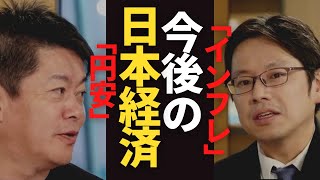 「インフレ」

今後の

日本経済

「円安」